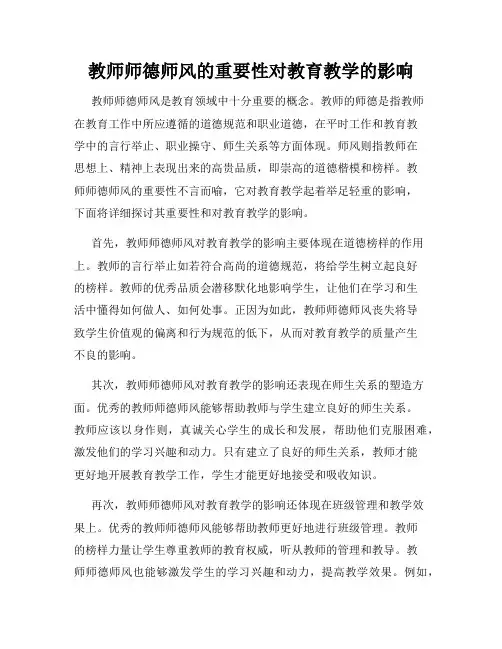 教师师德师风的重要性对教育教学的影响

教师师德师风是教育领域中十分重要的概念。教师的师德是指教师在教育工作中所应遵循的道德规范和职业道德，在平时工作和教育教学中的言行举止、职业操守、师生关系等方面体现。师风则指教师在思想上、精神上表现出来的高贵品质，即崇高的道德楷模和榜样。教师师德师风的重要性不言而喻，它对教育教学起着举足轻重的影响，下面将详细探讨其重要性和对教育教学的影响。

首先，教师师德师风对教育教学的影响主要体现在道德榜样的作用上。教师的言行举止如若符合高尚的道德规范，将给学生树立起良好的榜样。教师的优秀品质会潜移默化地影响学生，让他们在学习和生活中懂得如何做人、如何处事。正因为如此，教师师德师风丧失将导致学生价值观的偏离和行为规范的低下，从而对教育教学的质量产生不良的影响。

其次，教师师德师风对教育教学的影响还表现在师生关系的塑造方面。优秀的教师师德师风能够帮助教师与学生建立良好的师生关系。教师应该以身作则，真诚关心学生的成长和发展，帮助他们克服困难，激发他们的学习兴趣和动力。只有建立了良好的师生关系，教师才能更好地开展教育教学工作，学生才能更好地接受和吸收知识。

再次，教师师德师风对教育教学的影响还体现在班级管理和教学效果上。优秀的教师师德师风能够帮助教师更好地进行班级管理。教师的榜样力量让学生尊重教师的教育权威，听从教师的管理和教导。教师师德师风也能够激发学生的学习兴趣和动力，提高教学效果。例如，